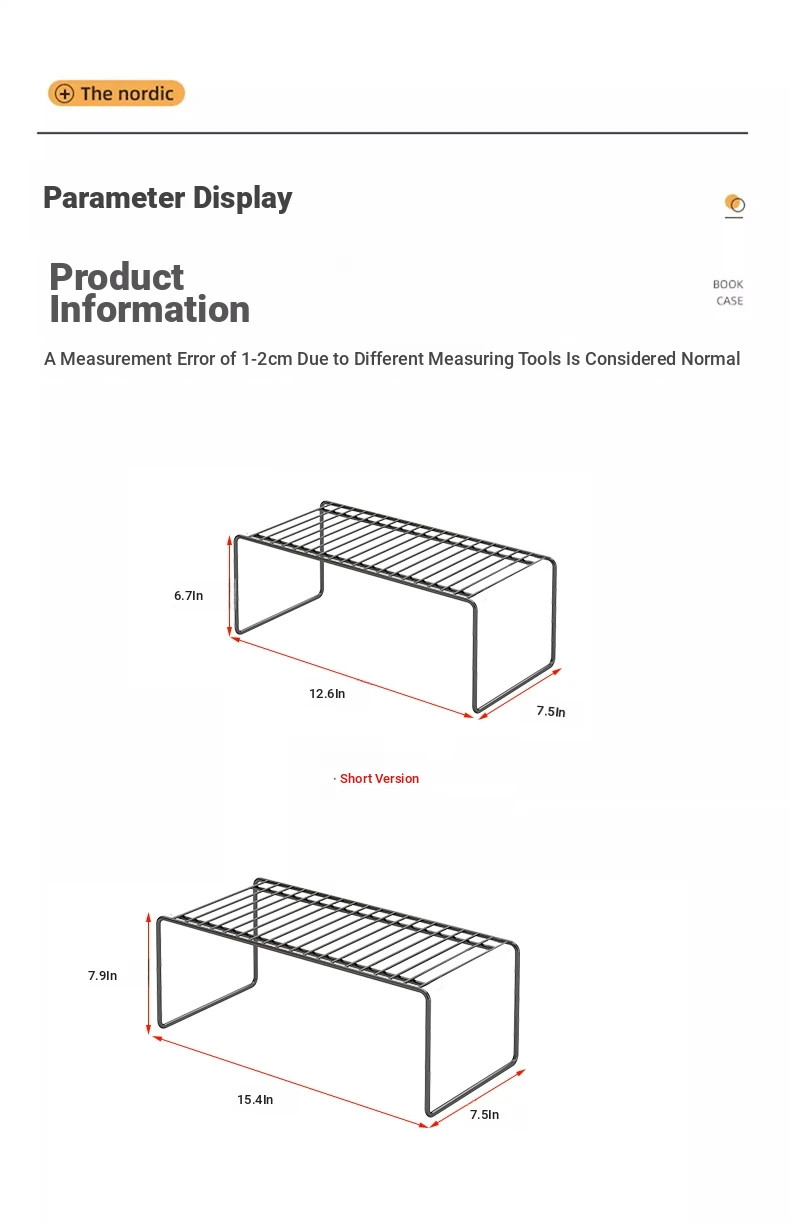 The nordic

Parameter Display

Product Information

BOOK CASE

A Measurement Error of 1-2cm Due to Different Measuring Tools Is Considered Normal

6.7In

12.6In

7.5In

· Short Version

7.9In

15.4In

7.5In